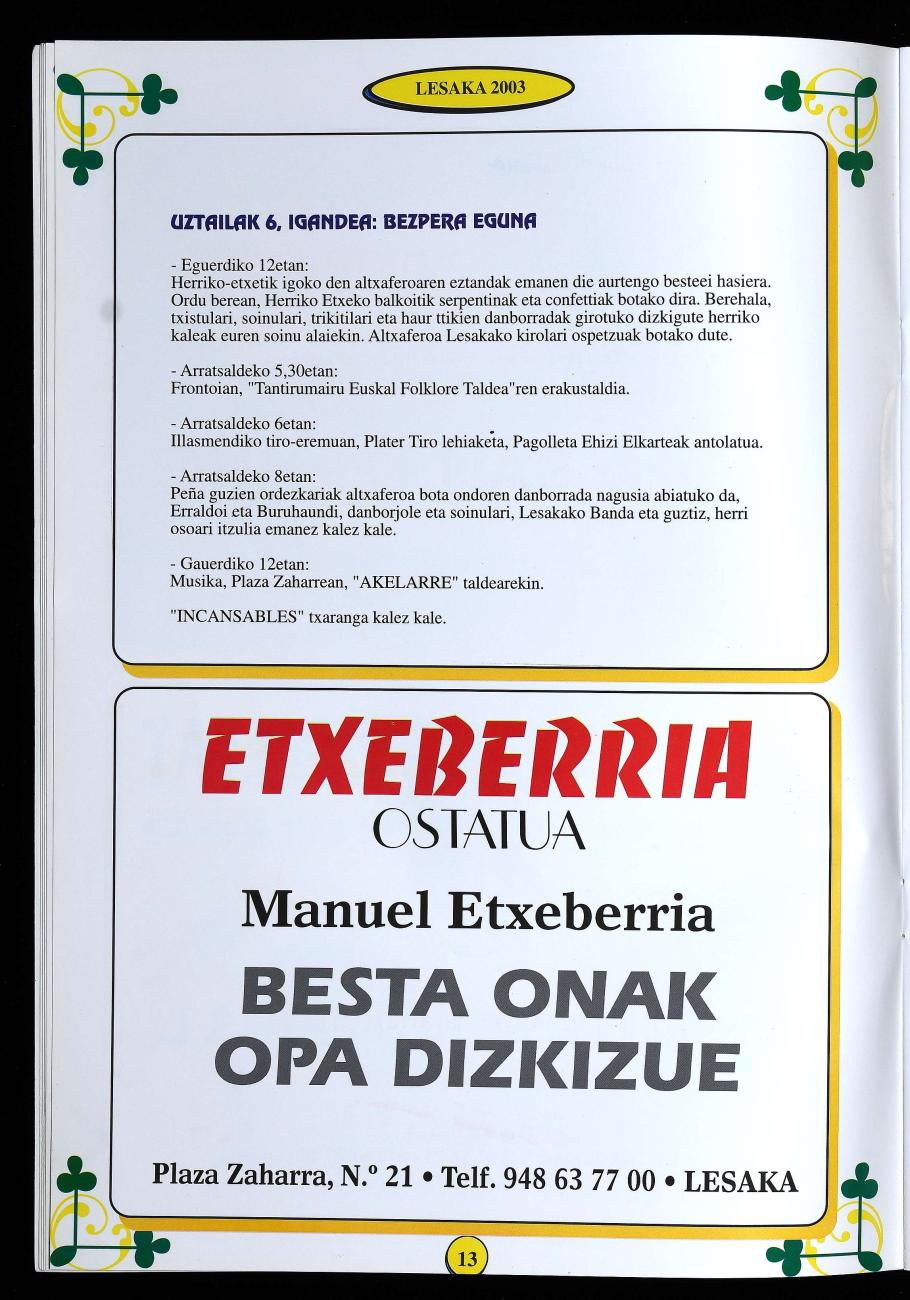 LESAKA 2003

UZTAILAK 6, IGANDEA: BEZPERA EGUNA

- Eguerdiko 12etan:
Herriko-etxetik igoko den altxaferoaren eztandak emanen die aurtengo besteei hasiera. Ordu berean, Herriko Etxeko balkoitik serpentinak eta confettiak botako dira. Berehala, txistulari, soinulari, trikitilari eta haur ttikien danborradak girotuko dizkigute herriko kaleak euren soinu alaiekin. Altxaferoa Lesakako kirolari ospetzuak botako dute.

- Arratsaldeko 5,30etan:
Frontoian, "Tantirumairu Euskal Folklore Taldea"ren erakustaldia.

- Arratsaldeko 6etan:
Illasmendiko tiro-eremuan, Plater Tiro lehiaketa, Pagolleta Ehizi Elkarteak antolatua.

- Arratsaldeko 8etan:
Peña guzien ordezkariak altxaferoa bota ondoren danborrada nagusia abiatuko da, Erraldoi eta Buruhaundi, danborjole eta soinulari, Lesakako Banda eta guztiz, herri osoari itzulia emanez kalez kale.

- Gauerdiko 12etan:
Musika, Plaza Zaharrean, "AKELARRE" taldearekin.

"INCANSABLES" txaranga kalez kale.

ETXEBERRIA
OSTATUA

Manuel Etxeberria

BESTA ONAK
OPA DIZKIZUE

Plaza Zaharra, N.º 21 • Telf. 948 63 77 00 • LESAKA

13